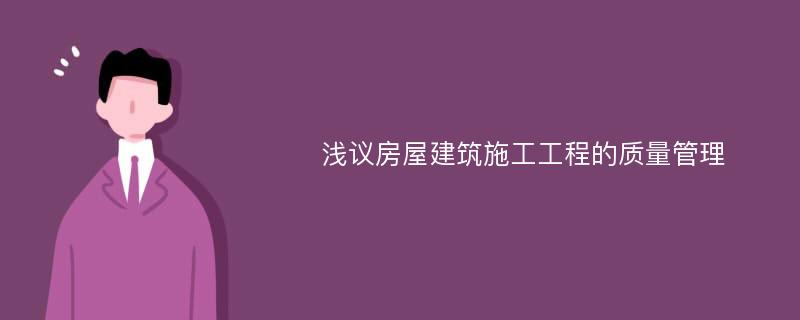 浅议房屋建筑施工工程的质量管理